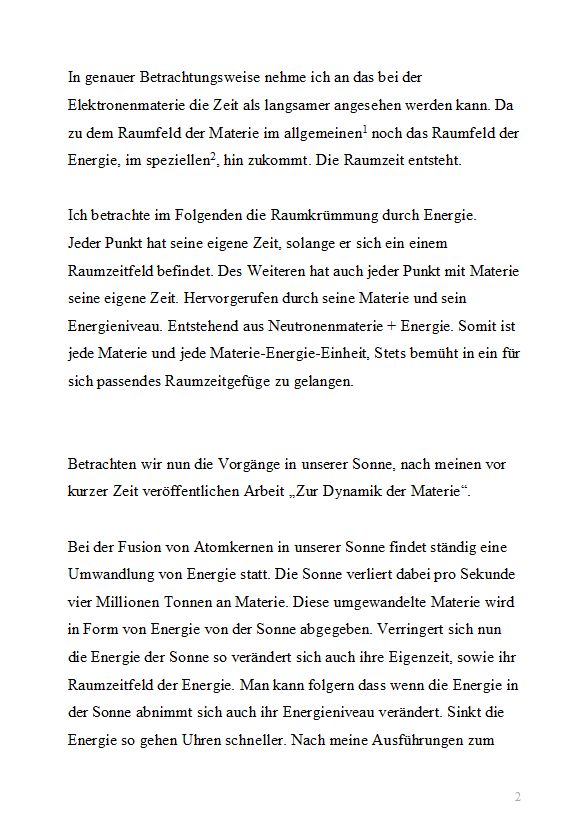 In genauer Betrachtungsweise nehme ich an das bei der Elektronenmaterie die Zeit als langsamer angesehen werden kann. Da zu dem Raumfeld der Materie im allgemeinen$^1$ noch das Raumfeld der Energie, im speziellen$^2$, hin zukommt. Die Raumzeit entsteht.

Ich betrachte im Folgenden die Raumkrümmung durch Energie.
Jeder Punkt hat seine eigene Zeit, solange er sich ein einem Raumzeitfeld befindet. Des Weiteren hat auch jeder Punkt mit Materie seine eigene Zeit. Hervorgerufen durch seine Materie und sein Energieniveau. Entstehend aus Neutronenmaterie + Energie. Somit ist jede Materie und jede Materie-Energie-Einheit, Stets bemüht in ein für sich passendes Raumzeitgefüge zu gelangen.

Betrachten wir nun die Vorgänge in unserer Sonne, nach meinen vor kurzer Zeit veröffentlichen Arbeit „Zur Dynamik der Materie“.

Bei der Fusion von Atomkernen in unserer Sonne findet ständig eine Umwandlung von Energie statt. Die Sonne verliert dabei pro Sekunde vier Millionen Tonnen an Materie. Diese umgewandelte Materie wird in Form von Energie von der Sonne abgegeben. Verringert sich nun die Energie der Sonne so verändert sich auch ihre Eigenzeit, sowie ihr Raumzeitfeld der Energie. Man kann folgern dass wenn die Energie in der Sonne abnimmt sich auch ihr Energieniveau verändert. Sinkt die Energie so gehen Uhren schneller. Nach meine Ausführungen zum

2